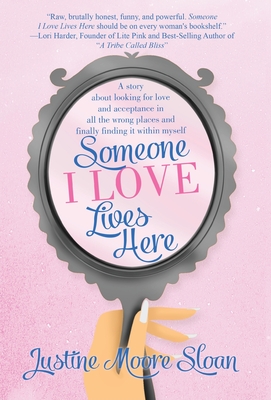 "Raw, brutally honest, funny, and powerful. Someone I Love Lives Here should be on every woman's bookshelf."
—Lori Harder, Founder of Lite Pink and Best-Selling Author of "A Tribe Called Bliss"

A story about looking for love and acceptance in all the wrong places and finally finding it within myself

Someone
I LOVE
Lives
Here

Justine Moore Sloan